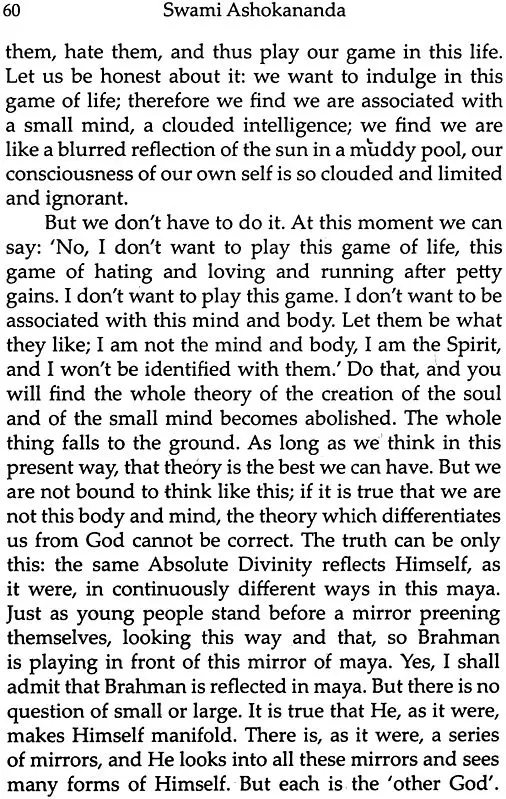 60 Swami Ashokananda

them, hate them, and thus play our game in this life. Let us be honest about it: we want to indulge in this game of life; therefore we find we are associated with a small mind, a clouded intelligence; we find we are like a blurred reflection of the sun in a muddy pool, our consciousness of our own self is so clouded and limited and ignorant.

But we don't have to do it. At this moment we can say: 'No, I don't want to play this game of life, this game of hating and loving and running after petty gains. I don't want to play this game. I don't want to be associated with this mind and body. Let them be what they like; I am not the mind and body, I am the Spirit, and I won't be identified with them.' Do that, and you will find the whole theory of the creation of the soul and of the small mind becomes abolished. The whole thing falls to the ground. As long as we think in this present way, that theory is the best we can have. But we are not bound to think like this; if it is true that we are not this body and mind, the theory which differentiates us from God cannot be correct. The truth can be only this: the same Absolute Divinity reflects Himself, as it were, in continuously different ways in this maya. Just as young people stand before a mirror preening themselves, looking this way and that, so Brahman is playing in front of this mirror of maya. Yes, I shall admit that Brahman is reflected in maya. But there is no question of small or large. It is true that He, as it were, makes Himself manifold. There is, as it were, a series of mirrors, and He looks into all these mirrors and sees many forms of Himself. But each is the 'other God'.